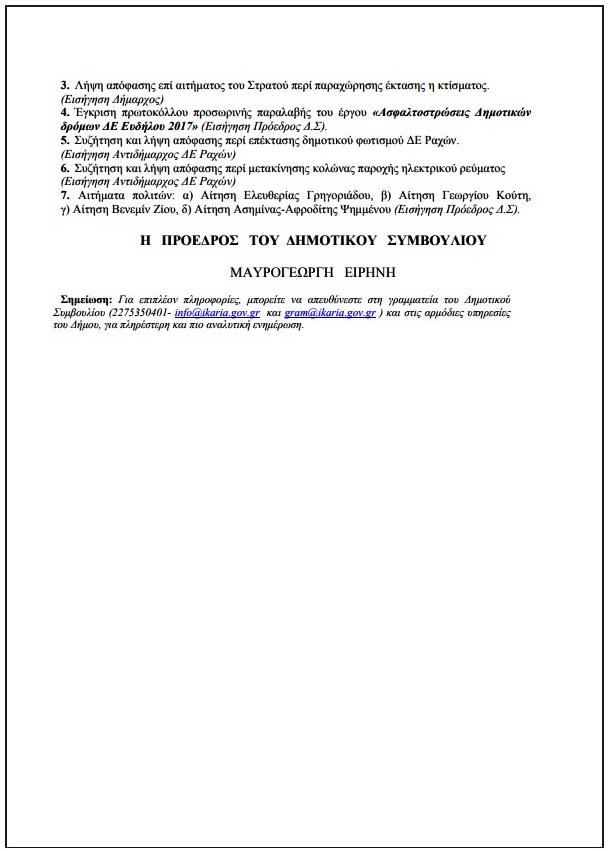 3. Λήψη απόφασης επί αιτήματος του Στρατού περί παραχώρησης έκτασης η κτίσματος.
(Εισήγηση Δήμαρχος)
4. Έγκριση πρωτοκόλλου προσωρινής παραλαβής του έργου «Ασφαλτοστρώσεις Δημοτικών δρόμων ΔΕ Ευδήλου 2017» (Εισήγηση Πρόεδρος Δ.Σ).
5. Συζήτηση και λήψη απόφασης περί επέκτασης δημοτικού φωτισμού ΔΕ Ραχών.
(Εισήγηση Αντιδήμαρχος ΔΕ Ραχών)
6. Συζήτηση και λήψη απόφασης περί μετακίνησης κολώνας παροχής ηλεκτρικού ρεύματος
(Εισήγηση Αντιδήμαρχος ΔΕ Ραχών)
7. Αιτήματα πολιτών: α) Αίτηση Ελευθερίας Γρηγοριάδου, β) Αίτηση Γεωργίου Κούτη, γ) Αίτηση Βενεμίν Ζίου, δ) Αίτηση Ασημίνας-Αφροδίτης Ψημμένου (Εισήγηση Πρόεδρος Δ.Σ).

Η ΠΡΟΕΔΡΟΣ ΤΟΥ ΔΗΜΟΤΙΚΟΥ ΣΥΜΒΟΥΛΙΟΥ

ΜΑΥΡΟΓΕΩΡΓΗ ΕΙΡΗΝΗ

Σημείωση: Για επιπλέον πληροφορίες, μπορείτε να απευθύνεστε στη γραμματεία του Δημοτικού Συμβουλίου (2275350401- info@ikaria.gov.gr και gram@ikaria.gov.gr ) και στις αρμόδιες υπηρεσίες του Δήμου, για πληρέστερη και πιο αναλυτική ενημέρωση.